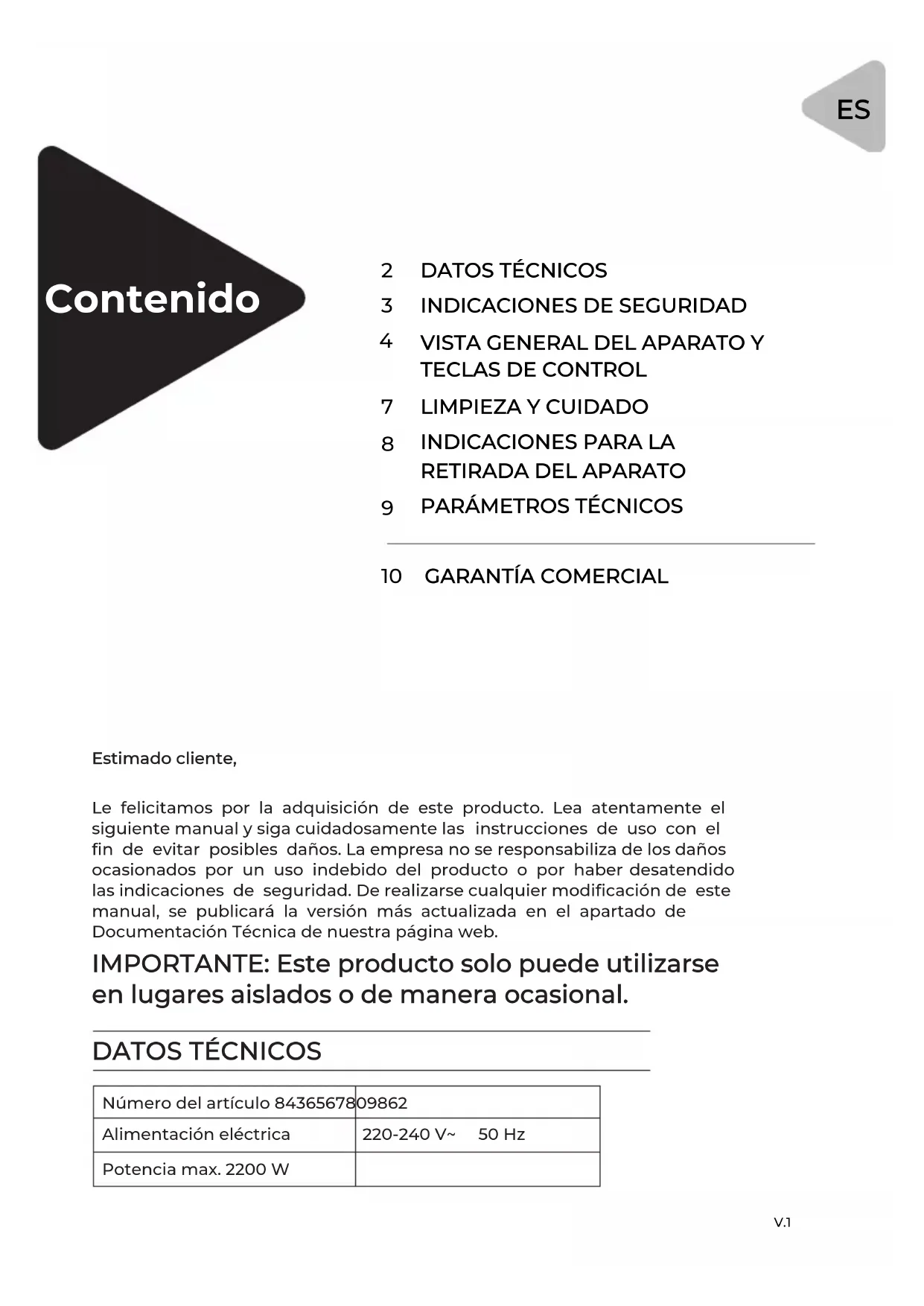 ES

Contenido

2 DATOS TÉCNICOS
3 INDICACIONES DE SEGURIDAD
4 VISTA GENERAL DEL APARATO Y TECLAS DE CONTROL
7 LIMPIEZA Y CUIDADO
8 INDICACIONES PARA LA RETIRADA DEL APARATO
9 PARÁMETROS TÉCNICOS

10 GARANTÍA COMERCIAL

Estimado cliente,

Le felicitamos por la adquisición de este producto. Lea atentamente el siguiente manual y siga cuidadosamente las instrucciones de uso con el fin de evitar posibles daños. La empresa no se responsabiliza de los daños ocasionados por un uso indebido del producto o por haber desatendido las indicaciones de seguridad. De realizarse cualquier modificación de este manual, se publicará la versión más actualizada en el apartado de Documentación Técnica de nuestra página web.

IMPORTANTE: Este producto solo puede utilizarse en lugares aislados o de manera ocasional.

DATOS TÉCNICOS

| Número del artículo 8436567809862 | |
|---|---|
| Alimentación eléctrica | 220-240 V~ 50 Hz |
| Potencia max. 2200 W | |

V.1